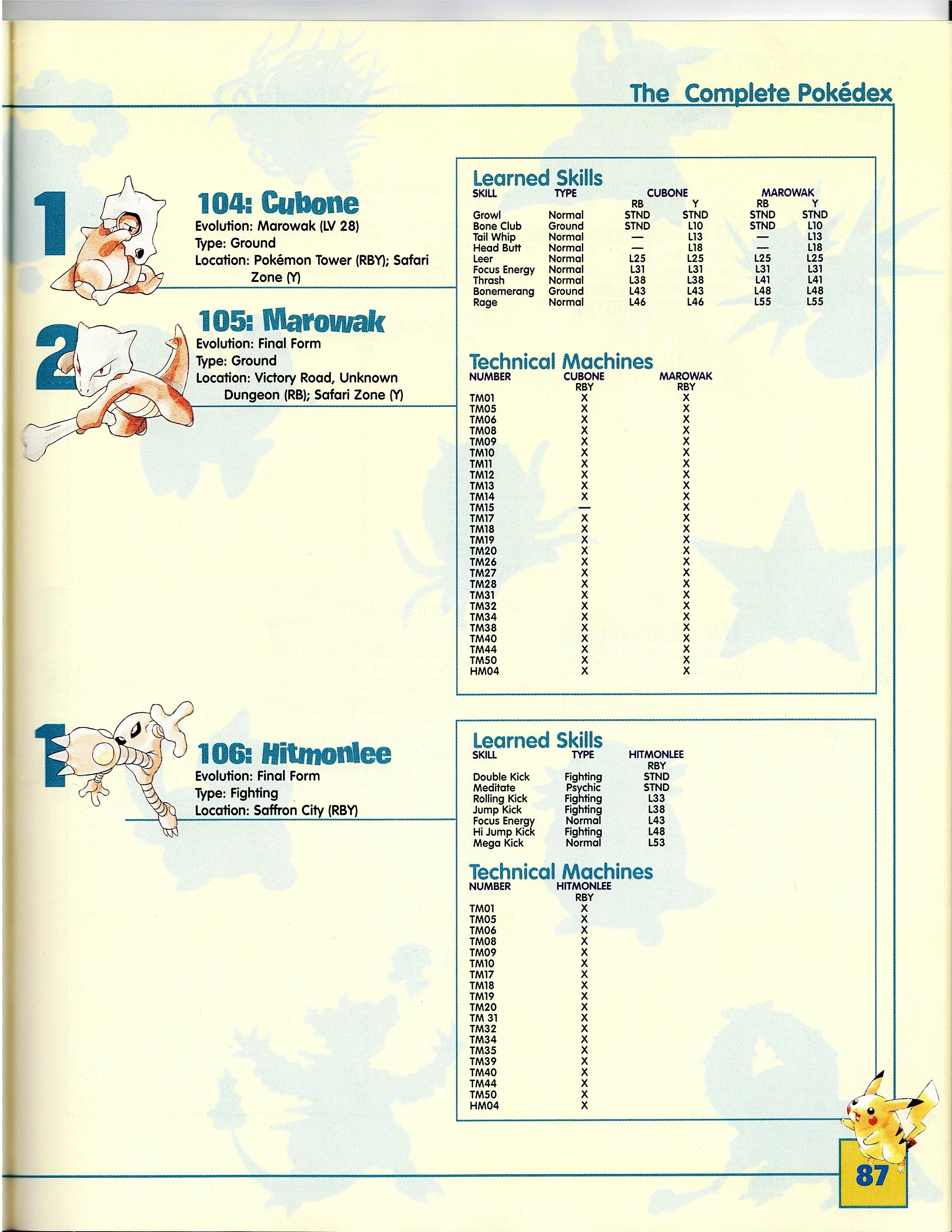 The Complete Pokédex

1

104: Cubone
Evolution: Marowak (LV 28)
Type: Ground
Location: Pokémon Tower (RBY); Safari Zone (Y)

2

105: Marowak
Evolution: Final Form
Type: Ground
Location: Victory Road, Unknown Dungeon (RB); Safari Zone (Y)

Learned Skills

| SKILL | TYPE | CUBONE RB | CUBONE Y | MAROWAK RB | MAROWAK Y |
|---|---|---|---|---|---|
| Growl | Normal | STND | STND | STND | STND |
| Bone Club | Ground | STND | L10 | STND | L10 |
| Tail Whip | Normal | — | L13 | — | L13 |
| Head Butt | Normal | — | L18 | — | L18 |
| Leer | Normal | L25 | L25 | L25 | L25 |
| Focus Energy | Normal | L31 | L31 | L31 | L31 |
| Thrash | Normal | L38 | L38 | L41 | L41 |
| Bonemerang | Ground | L43 | L43 | L48 | L48 |
| Rage | Normal | L46 | L46 | L55 | L55 |

Technical Machines

| NUMBER | CUBONE RBY | MAROWAK RBY |
|---|---|---|
| TM01 | X | X |
| TM05 | X | X |
| TM06 | X | X |
| TM08 | X | X |
| TM09 | X | X |
| TM10 | X | X |
| TM11 | X | X |
| TM12 | X | X |
| TM13 | X | X |
| TM14 | X | X |
| TM15 | — | X |
| TM17 | X | X |
| TM18 | X | X |
| TM19 | X | X |
| TM20 | X | X |
| TM26 | X | X |
| TM27 | X | X |
| TM28 | X | X |
| TM31 | X | X |
| TM32 | X | X |
| TM34 | X | X |
| TM38 | X | X |
| TM40 | X | X |
| TM44 | X | X |
| TM50 | X | X |
| HM04 | X | X |

1

106: Hitmonlee
Evolution: Final Form
Type: Fighting
Location: Saffron City (RBY)

Learned Skills

| SKILL | TYPE | HITMONLEE RBY |
|---|---|---|
| Double Kick | Fighting | STND |
| Meditate | Psychic | STND |
| Rolling Kick | Fighting | L33 |
| Jump Kick | Fighting | L38 |
| Focus Energy | Normal | L43 |
| Hi Jump Kick | Fighting | L48 |
| Mega Kick | Normal | L53 |

Technical Machines

| NUMBER | HITMONLEE RBY |
|---|---|
| TM01 | X |
| TM05 | X |
| TM06 | X |
| TM08 | X |
| TM09 | X |
| TM10 | X |
| TM17 | X |
| TM18 | X |
| TM19 | X |
| TM20 | X |
| TM 31 | X |
| TM32 | X |
| TM34 | X |
| TM35 | X |
| TM39 | X |
| TM40 | X |
| TM44 | X |
| TM50 | X |
| HM04 | X |

87